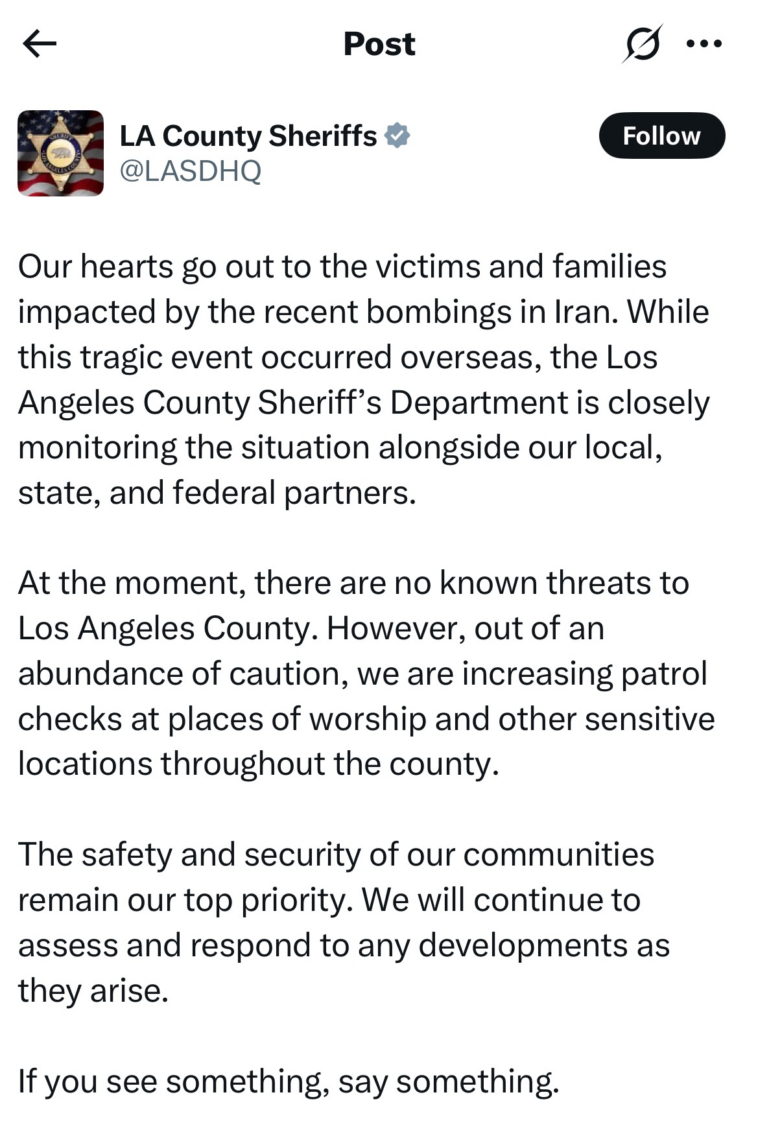 Post

LA County Sheriffs
@LASDHQ

Follow

Our hearts go out to the victims and families impacted by the recent bombings in Iran. While this tragic event occurred overseas, the Los Angeles County Sheriff's Department is closely monitoring the situation alongside our local, state, and federal partners.

At the moment, there are no known threats to Los Angeles County. However, out of an abundance of caution, we are increasing patrol checks at places of worship and other sensitive locations throughout the county.

The safety and security of our communities remain our top priority. We will continue to assess and respond to any developments as they arise.

If you see something, say something.